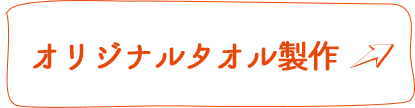 オリジナルタオル製作